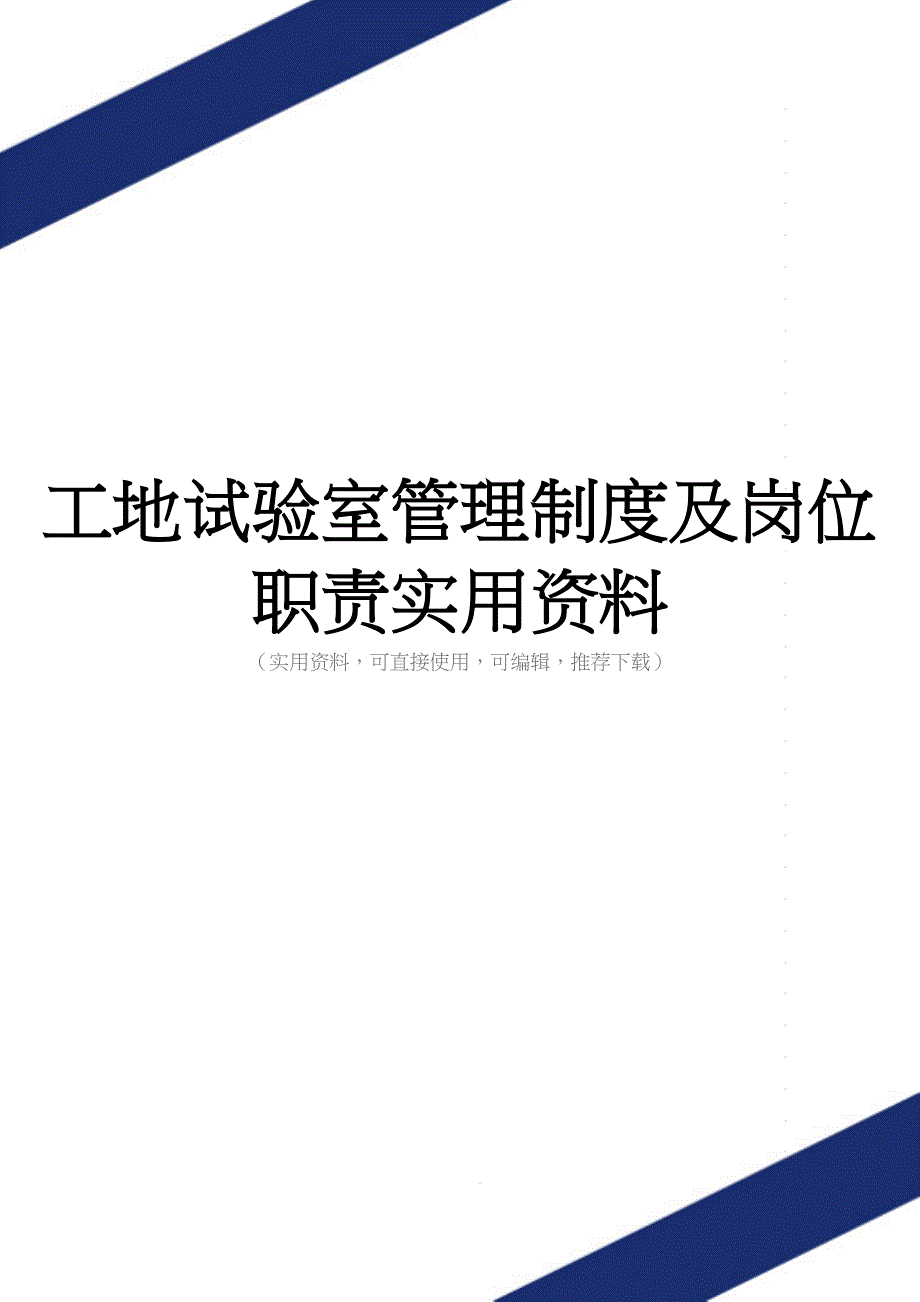 工地试验室管理制度及岗位职责实用资料

（实用资料，可直接使用，可编辑，推荐下载）